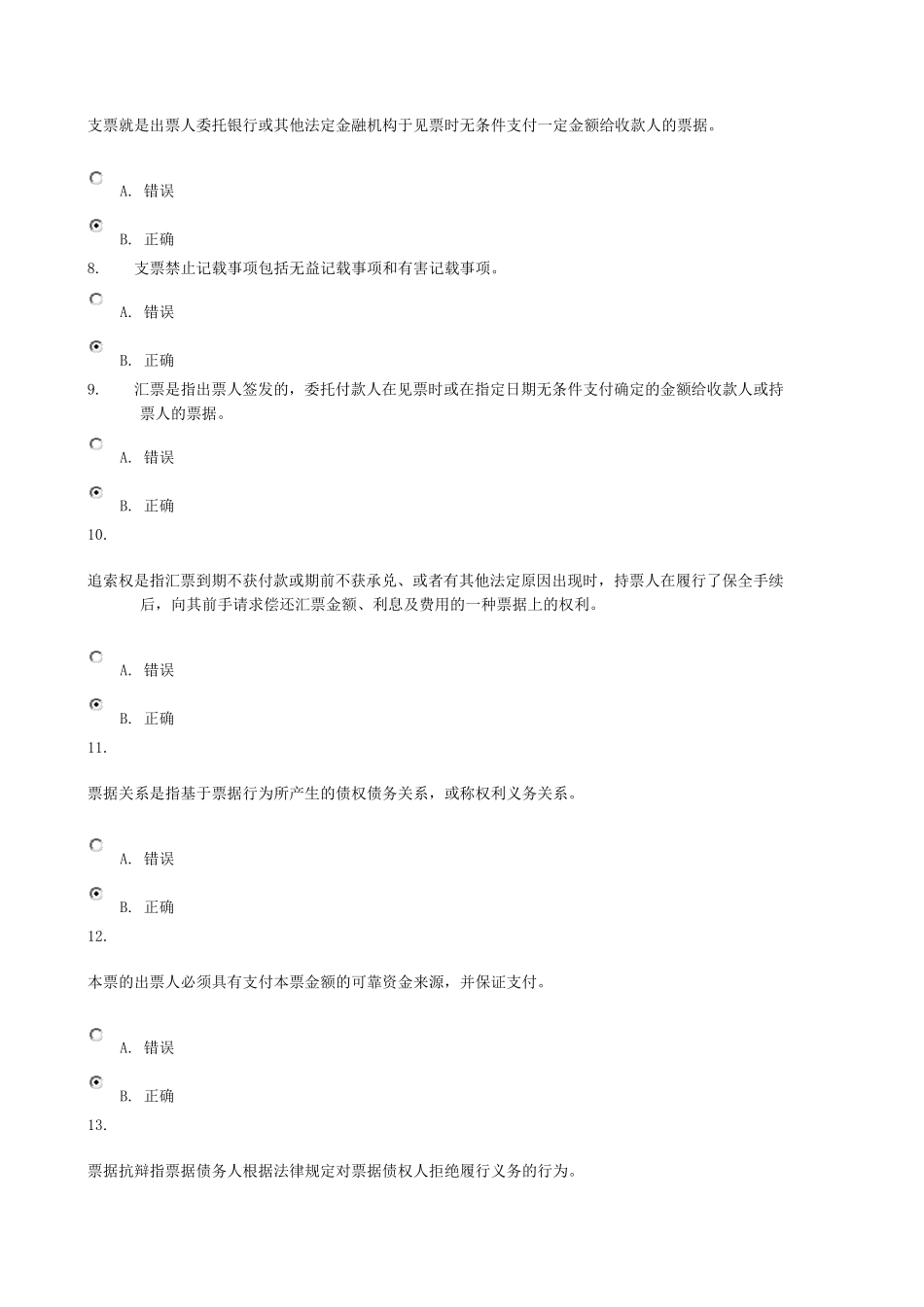 支票就是出票人委托银行或其他法定金融机构于见票时无条件支付一定金额给收款人的票据。

A. 错误

B. 正确

8. 支票禁止记载事项包括无益记载事项和有害记载事项。

A. 错误

B. 正确

9. 汇票是指出票人签发的，委托付款人在见票时或在指定日期无条件支付确定的金额给收款人或持票人的票据。

A. 错误

B. 正确

10.

追索权是指汇票到期不获付款或期前不获承兑、或者有其他法定原因出现时，持票人在履行了保全手续后，向其前手请求偿还汇票金额、利息及费用的一种票据上的权利。

A. 错误

B. 正确

11.

票据关系是指基于票据行为所产生的债权债务关系，或称权利义务关系。

A. 错误

B. 正确

12.

本票的出票人必须具有支付本票金额的可靠资金来源，并保证支付。

A. 错误

B. 正确

13.

票据抗辩指票据债务人根据法律规定对票据债权人拒绝履行义务的行为。